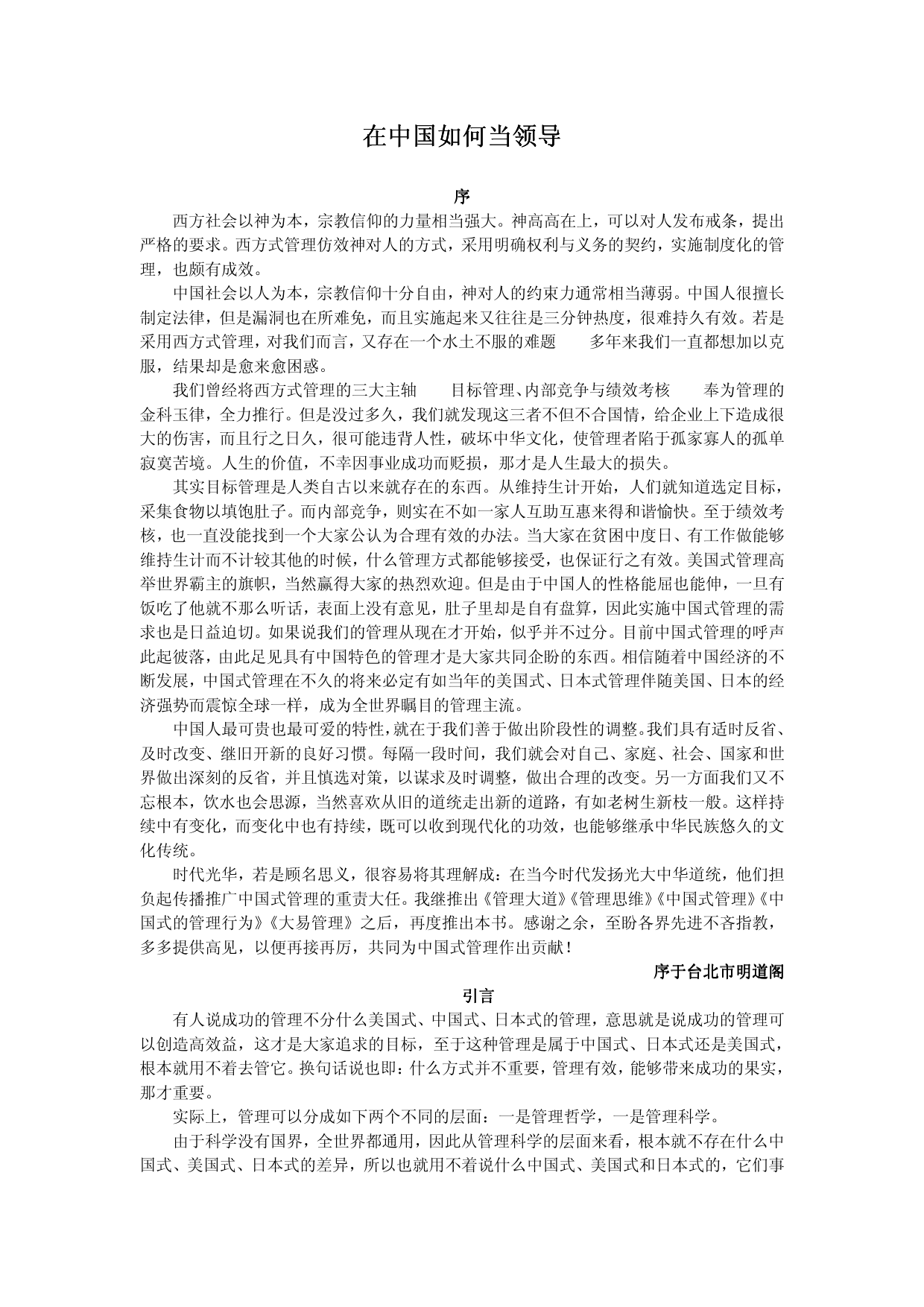 在中国如何当领导

序

西方社会以神为本，宗教信仰的力量相当强大。神高高在上，可以对人发布戒条，提出严格的要求。西方式管理仿效神对人的方式，采用明确权利与义务的契约，实施制度化的管理，也颇有成效。

中国社会以人为本，宗教信仰十分自由，神对人的约束力通常相当薄弱。中国人很擅长制定法律，但是漏洞也在所难免，而且实施起来又往往是三分钟热度，很难持久有效。若是采用西方式管理，对我们而言，又存在一个水土不服的难题　　多年来我们一直都想加以克服，结果却是愈来愈困惑。

我们曾经将西方式管理的三大主轴　　目标管理、内部竞争与绩效考核　　奉为管理的金科玉律，全力推行。但是没过多久，我们就发现这三者不但不合国情，给企业上下造成很大的伤害，而且行之日久，很可能违背人性，破坏中华文化，使管理者陷于孤家寡人的孤单寂寞苦境。人生的价值，不幸因事业成功而贬损，那才是人生最大的损失。

其实目标管理是人类自古以来就存在的东西。从维持生计开始，人们就知道选定目标，采集食物以填饱肚子。而内部竞争，则实在不如一家人互助互惠来得和谐愉快。至于绩效考核，也一直没能找到一个大家公认为合理有效的办法。当大家在贫困中度日、有工作做能够维持生计而不计较其他的时候，什么管理方式都能够接受，也保证行之有效。美国式管理高举世界霸主的旗帜，当然赢得大家的热烈欢迎。但是由于中国人的性格能屈也能伸，一旦有饭吃了他就不那么听话，表面上没有意见，肚子里却是自有盘算，因此实施中国式管理的需求也是日益迫切。如果说我们的管理从现在才开始，似乎并不过分。目前中国式管理的呼声此起彼落，由此足见具有中国特色的管理才是大家共同企盼的东西。相信随着中国经济的不断发展，中国式管理在不久的将来必定有如当年的美国式、日本式管理伴随美国、日本的经济强势而震惊全球一样，成为全世界瞩目的管理主流。

中国人最可贵也最可爱的特性，就在于我们善于做出阶段性的调整。我们具有适时反省、及时改变、继旧开新的良好习惯。每隔一段时间，我们就会对自己、家庭、社会、国家和世界做出深刻的反省，并且慎选对策，以谋求及时调整，做出合理的改变。另一方面我们又不忘根本，饮水也会思源，当然喜欢从旧的道统走出新的道路，有如老树生新枝一般。这样持续中有变化，而变化中也有持续，既可以收到现代化的功效，也能够继承中华民族悠久的文化传统。

时代光华，若是顾名思义，很容易将其理解成：在当今时代发扬光大中华道统，他们担负起传播推广中国式管理的重责大任。我继推出《管理大道》《管理思维》《中国式管理》《中国式的管理行为》《大易管理》之后，再度推出本书。感谢之余，至盼各界先进不吝指教，多多提供高见，以便再接再厉，共同为中国式管理作出贡献！

序于台北市明道阁

引言

有人说成功的管理不分什么美国式、中国式、日本式的管理，意思就是说成功的管理可以创造高效益，这才是大家追求的目标，至于这种管理是属于中国式、日本式还是美国式，根本就用不着去管它。换句话说也即：什么方式并不重要，管理有效，能够带来成功的果实，那才重要。

实际上，管理可以分成如下两个不同的层面：一是管理哲学，一是管理科学。

由于科学没有国界，全世界都通用，因此从管理科学的层面来看，根本就不存在什么中国式、美国式、日本式的差异，所以也就用不着说什么中国式、美国式和日本式的，它们事